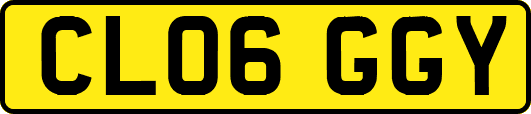 CL06 GGY